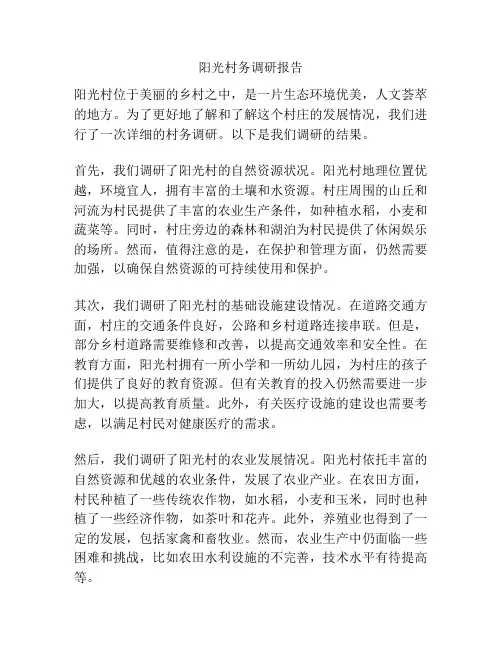 阳光村务调研报告

阳光村位于美丽的乡村之中，是一片生态环境优美，人文荟萃的地方。为了更好地了解和了解这个村庄的发展情况，我们进行了一次详细的村务调研。以下是我们调研的结果。

首先，我们调研了阳光村的自然资源状况。阳光村地理位置优越，环境宜人，拥有丰富的土壤和水资源。村庄周围的山丘和河流为村民提供了丰富的农业生产条件，如种植水稻，小麦和蔬菜等。同时，村庄旁边的森林和湖泊为村民提供了休闲娱乐的场所。然而，值得注意的是，在保护和管理方面，仍然需要加强，以确保自然资源的可持续使用和保护。

其次，我们调研了阳光村的基础设施建设情况。在道路交通方面，村庄的交通条件良好，公路和乡村道路连接串联。但是，部分乡村道路需要维修和改善，以提高交通效率和安全性。在教育方面，阳光村拥有一所小学和一所幼儿园，为村庄的孩子们提供了良好的教育资源。但有关教育的投入仍然需要进一步加大，以提高教育质量。此外，有关医疗设施的建设也需要考虑，以满足村民对健康医疗的需求。

然后，我们调研了阳光村的农业发展情况。阳光村依托丰富的自然资源和优越的农业条件，发展了农业产业。在农田方面，村民种植了一些传统农作物，如水稻，小麦和玉米，同时也种植了一些经济作物，如茶叶和花卉。此外，养殖业也得到了一定的发展，包括家禽和畜牧业。然而，农业生产中仍面临一些困难和挑战，比如农田水利设施的不完善，技术水平有待提高等。